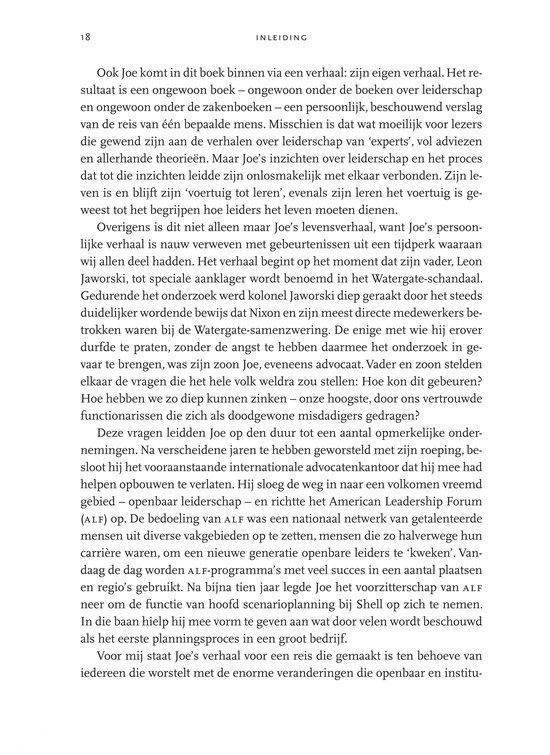 18 INLEIDING

Ook Joe komt in dit boek binnen via een verhaal: zijn eigen verhaal. Het resultaat is een ongewoon boek – ongewoon onder de boeken over leiderschap en ongewoon onder de zakenboeken – een persoonlijk, beschouwend verslag van de reis van één bepaalde mens. Misschien is dat wat moeilijk voor lezers die gewend zijn aan de verhalen over leiderschap van 'experts', vol adviezen en allerhande theorieën. Maar Joe's inzichten over leiderschap en het proces dat tot die inzichten leidde zijn onlosmakelijk met elkaar verbonden. Zijn leven is en blijft zijn 'voertuig tot leren', evenals zijn leren het voertuig is geweest tot het begrijpen hoe leiders het leven moeten dienen.

Overigens is dit niet alleen maar Joe's levensverhaal, want Joe's persoonlijke verhaal is nauw verweven met gebeurtenissen uit een tijdperk waaraan wij allen deel hadden. Het verhaal begint op het moment dat zijn vader, Leon Jaworski, tot speciale aanklager wordt benoemd in het Watergate-schandaal. Gedurende het onderzoek werd kolonel Jaworski diep geraakt door het steeds duidelijker wordende bewijs dat Nixon en zijn meest directe medewerkers betrokken waren bij de Watergate-samenzwering. De enige met wie hij erover durfde te praten, zonder de angst te hebben daarmee het onderzoek in gevaar te brengen, was zijn zoon Joe, eveneens advocaat. Vader en zoon stelden elkaar de vragen die het hele volk weldra zou stellen: Hoe kon dit gebeuren? Hoe hebben we zo diep kunnen zinken – onze hoogste, door ons vertrouwde functionarissen die zich als doodgewone misdadigers gedragen?

Deze vragen leidden Joe op den duur tot een aantal opmerkelijke ondernemingen. Na verscheidene jaren te hebben geworsteld met zijn roeping, besloot hij het vooraanstaande internationale advocatenkantoor dat hij mee had helpen opbouwen te verlaten. Hij sloeg de weg in naar een volkomen vreemd gebied – openbaar leiderschap – en richtte het American Leadership Forum (ALF) op. De bedoeling van ALF was een nationaal netwerk van getalenteerde mensen uit diverse vakgebieden op te zetten, mensen die zo halverwege hun carrière waren, om een nieuwe generatie openbare leiders te 'kweken'. Vandaag de dag worden ALF-programma's met veel succes in een aantal plaatsen en regio's gebruikt. Na bijna tien jaar legde Joe het voorzitterschap van ALF neer om de functie van hoofd scenarioplanning bij Shell op zich te nemen. In die baan hielp hij mee vorm te geven aan wat door velen wordt beschouwd als het eerste planningsproces in een groot bedrijf.

Voor mij staat Joe's verhaal voor een reis die gemaakt is ten behoeve van iedereen die worstelt met de enorme veranderingen die openbaar en institu-